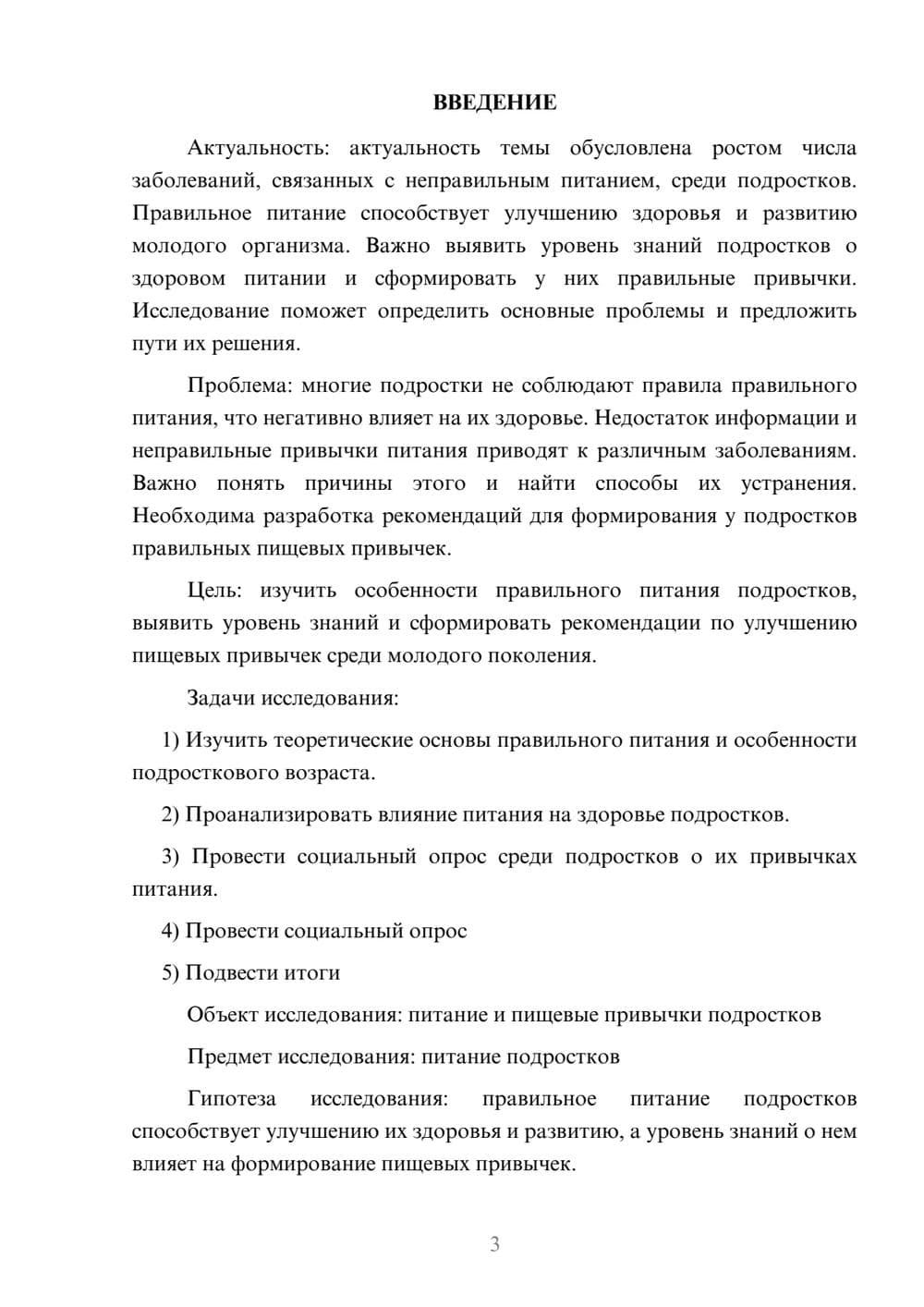 ВВЕДЕНИЕ

Актуальность: актуальность темы обусловлена ростом числа заболеваний, связанных с неправильным питанием, среди подростков. Правильное питание способствует улучшению здоровья и развитию молодого организма. Важно выявить уровень знаний подростков о здоровом питании и сформировать у них правильные привычки. Исследование поможет определить основные проблемы и предложить пути их решения.

Проблема: многие подростки не соблюдают правила правильного питания, что негативно влияет на их здоровье. Недостаток информации и неправильные привычки питания приводят к различным заболеваниям. Важно понять причины этого и найти способы их устранения. Необходима разработка рекомендаций для формирования у подростков правильных пищевых привычек.

Цель: изучить особенности правильного питания подростков, выявить уровень знаний и сформировать рекомендации по улучшению пищевых привычек среди молодого поколения.

Задачи исследования:

1) Изучить теоретические основы правильного питания и особенности подросткового возраста.

2) Проанализировать влияние питания на здоровье подростков.

3) Провести социальный опрос среди подростков о их привычках питания.

4) Провести социальный опрос

5) Подвести итоги

Объект исследования: питание и пищевые привычки подростков

Предмет исследования: питание подростков

Гипотеза исследования: правильное питание подростков способствует улучшению их здоровья и развитию, а уровень знаний о нем влияет на формирование пищевых привычек.

3